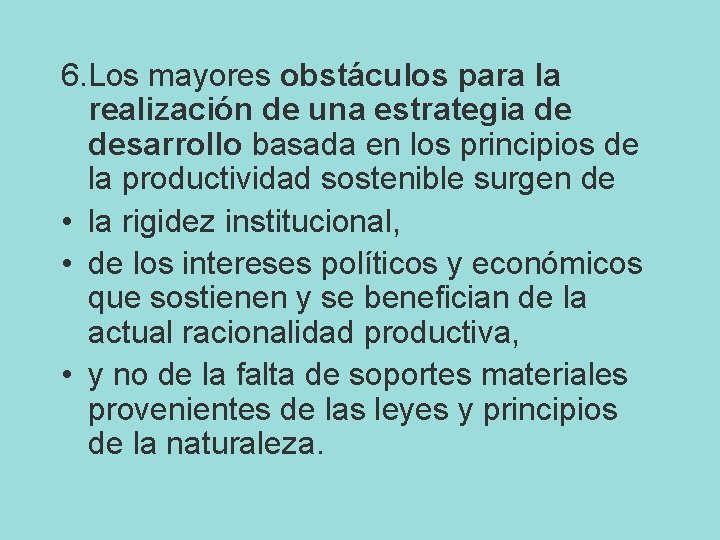 6. Los mayores obstáculos para la realización de una estrategia de desarrollo basada en los principios de la productividad sostenible surgen de

• la rigidez institucional,

• de los intereses políticos y económicos que sostienen y se benefician de la actual racionalidad productiva,

• y no de la falta de soportes materiales provenientes de las leyes y principios de la naturaleza.